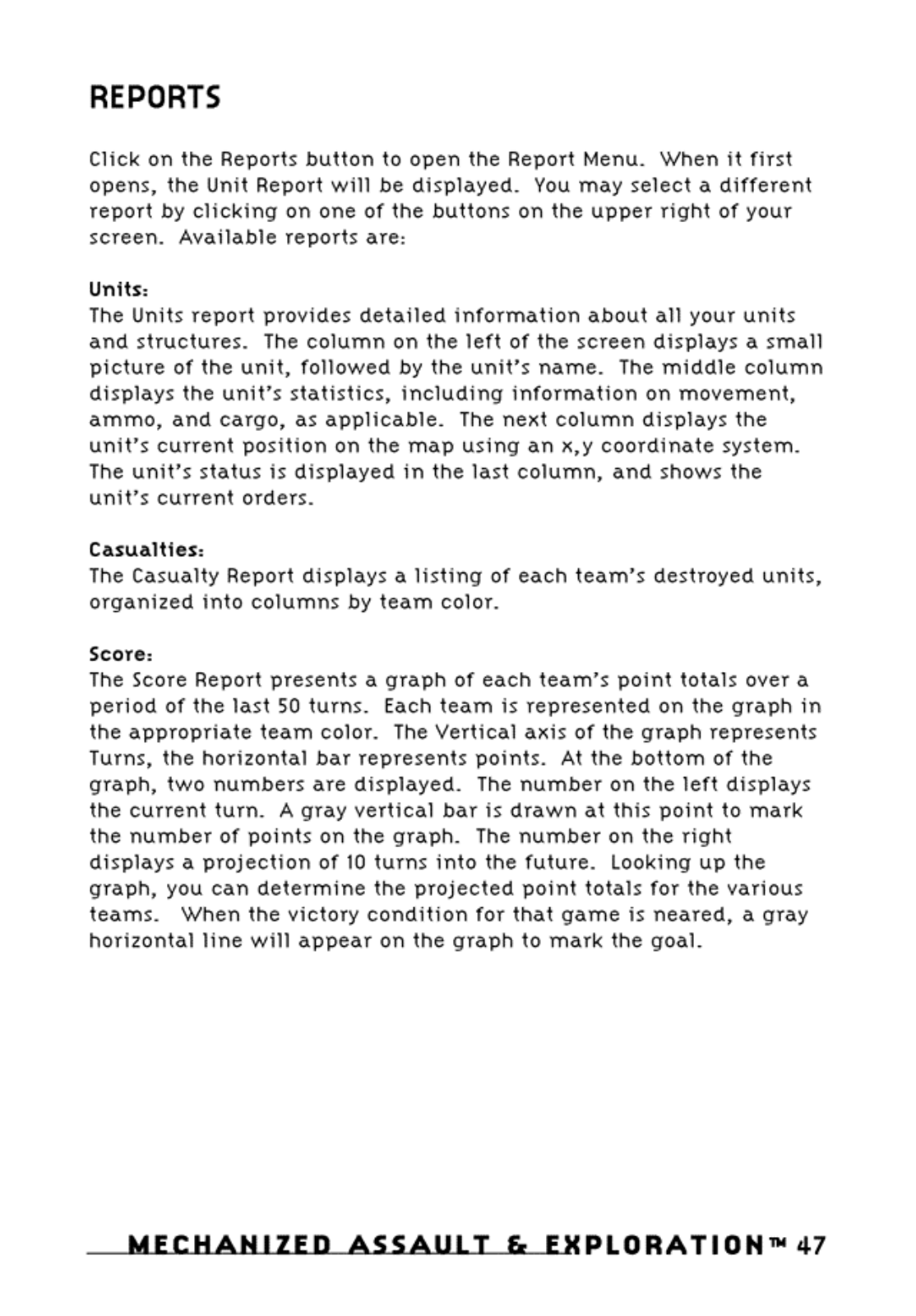 REPORTS

Click on the Reports button to open the Report Menu. When it first opens, the Unit Report will be displayed. You may select a different report by clicking on one of the buttons on the upper right of your screen. Available reports are:

Units:
The Units report provides detailed information about all your units and structures. The column on the left of the screen displays a small picture of the unit, followed by the unit's name. The middle column displays the unit's statistics, including information on movement, ammo, and cargo, as applicable. The next column displays the unit's current position on the map using an x,y coordinate system. The unit's status is displayed in the last column, and shows the unit's current orders.

Casualties:
The Casualty Report displays a listing of each team's destroyed units, organized into columns by team color.

Score:
The Score Report presents a graph of each team's point totals over a period of the last 50 turns. Each team is represented on the graph in the appropriate team color. The Vertical axis of the graph represents Turns, the horizontal bar represents points. At the bottom of the graph, two numbers are displayed. The number on the left displays the current turn. A gray vertical bar is drawn at this point to mark the number of points on the graph. The number on the right displays a projection of 10 turns into the future. Looking up the graph, you can determine the projected point totals for the various teams. When the victory condition for that game is neared, a gray horizontal line will appear on the graph to mark the goal.

MECHANIZED ASSAULT & EXPLORATION™ 47